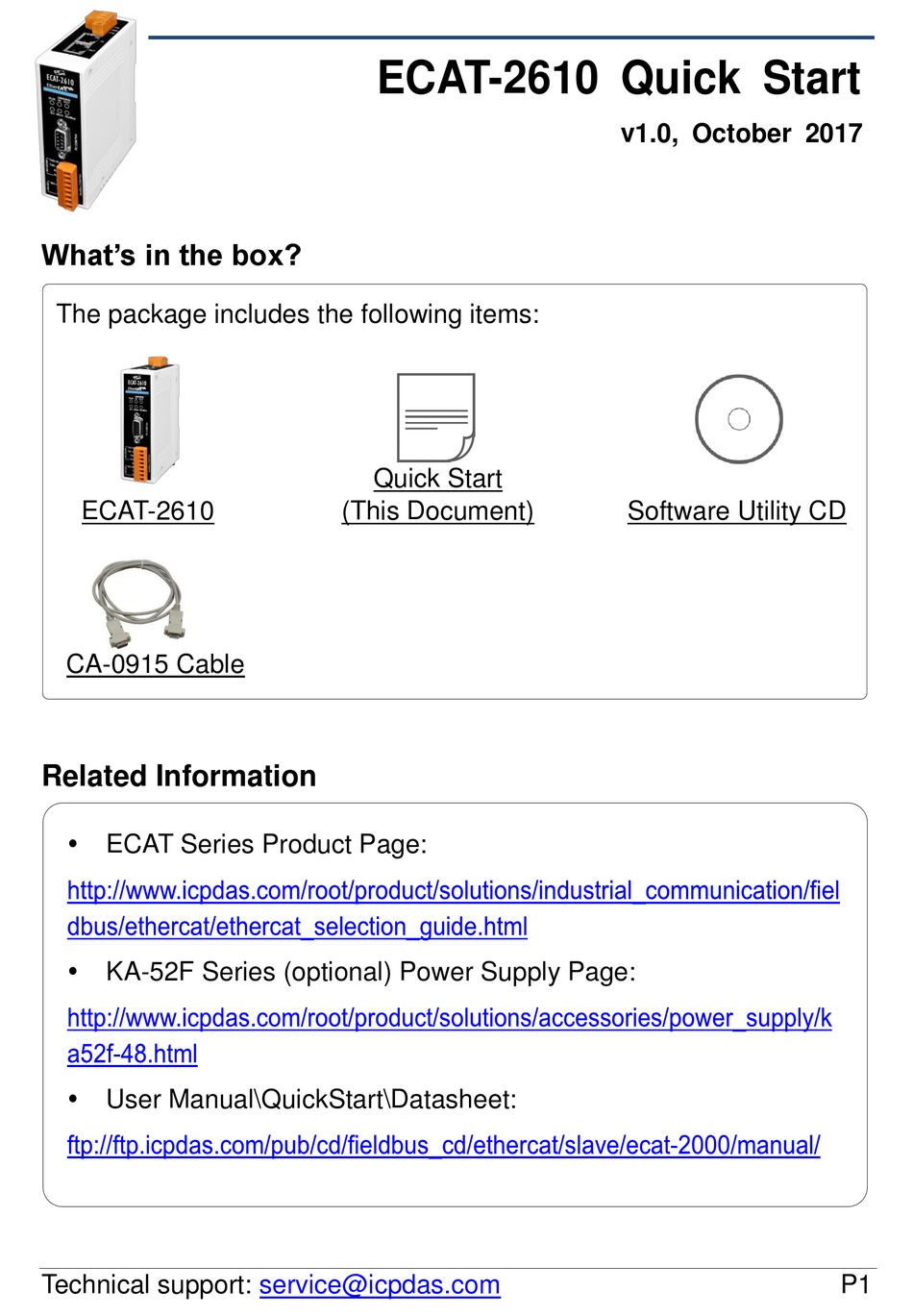 ECAT-2610 Quick Start

v1.0, October 2017

What's in the box?

The package includes the following items:

ECAT-2610

Quick Start
(This Document)

Software Utility CD

CA-0915 Cable

Related Information

• ECAT Series Product Page:

http://www.icpdas.com/root/product/solutions/industrial_communication/fieldbus/ethercat/ethercat_selection_guide.html

• KA-52F Series (optional) Power Supply Page:

http://www.icpdas.com/root/product/solutions/accessories/power_supply/ka52f-48.html

• User Manual\QuickStart\Datasheet:

ftp://ftp.icpdas.com/pub/cd/fieldbus_cd/ethercat/slave/ecat-2000/manual/

Technical support: service@icpdas.com

P1